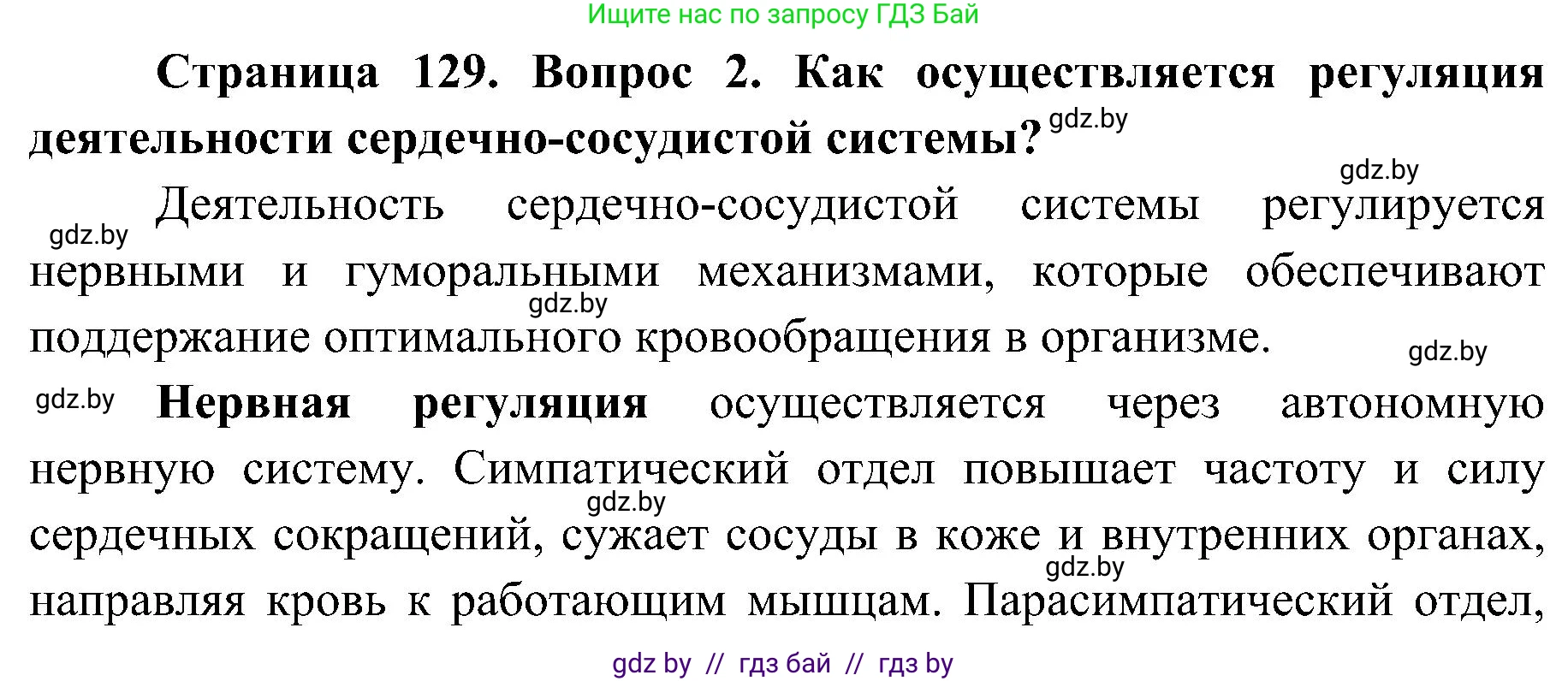 Ищите нас по запросу ГДЗ Бай

Страница 129. Вопрос 2. Как осуществляется регуляция деятельности сердечно-сосудистой системы? gdz.by

gdz.by

gdz.by Деятельность сердечно-сосудистой системы регулируется нервными и гуморальными механизмами, которые обеспечивают gdz.by поддержание оптимального кровообращения в организме. gdz.by

gdz.by Нервная регуляция осуществляется через автономную нервную систему. Симпатический отдел повышает частоту и силу gdz.by сердечных сокращений, сужает сосуды в коже и внутренних органах, gdz.by направляя кровь к работающим мышцам. Парасимпатический отдел,

gdz by // гдз бай // гдз by